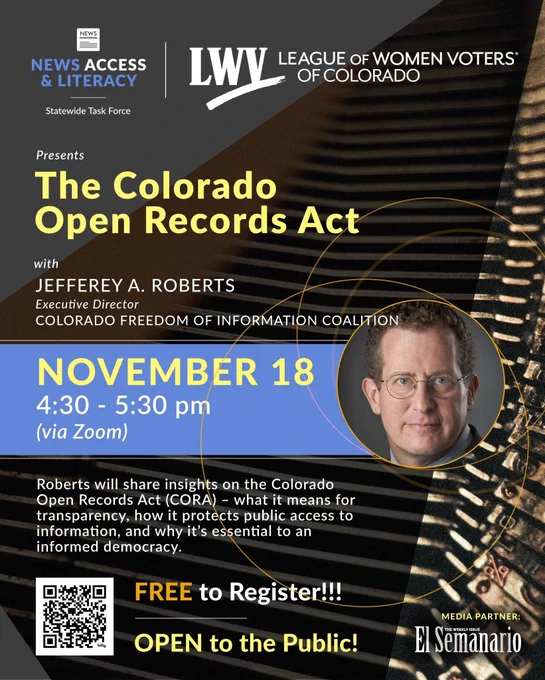 NEWS

NEWS ACCESS
& LITERACY

Statewide Task Force

LWV LEAGUE OF WOMEN VOTERS®
OF COLORADO

Presents

The Colorado
Open Records Act

with

JEFFEREY A. ROBERTS
Executive Director
COLORADO FREEDOM OF INFORMATION COALITION

NOVEMBER 18
4:30 - 5:30 pm
(via Zoom)

Roberts will share insights on the Colorado Open Records Act (CORA) – what it means for transparency, how it protects public access to information, and why it's essential to an informed democracy.

FREE to Register!!!

OPEN to the Public!

MEDIA PARTNER:
THE WEEKLY ISSUE
El Semanario